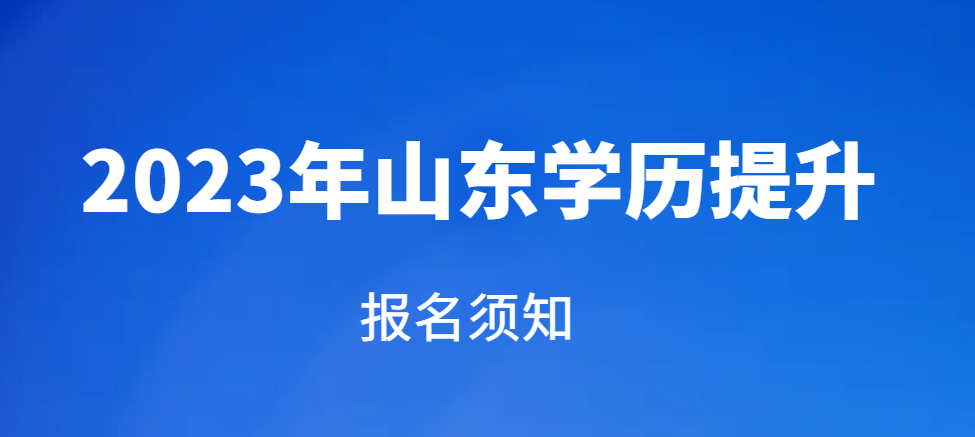 2023年山东学历提升

报名须知